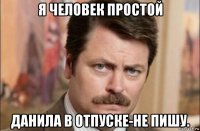 Я ЧЕЛОВЕК ПРОСТОЙ

ДАНИЛА В ОТПУСКЕ-НЕ ПИШУ.